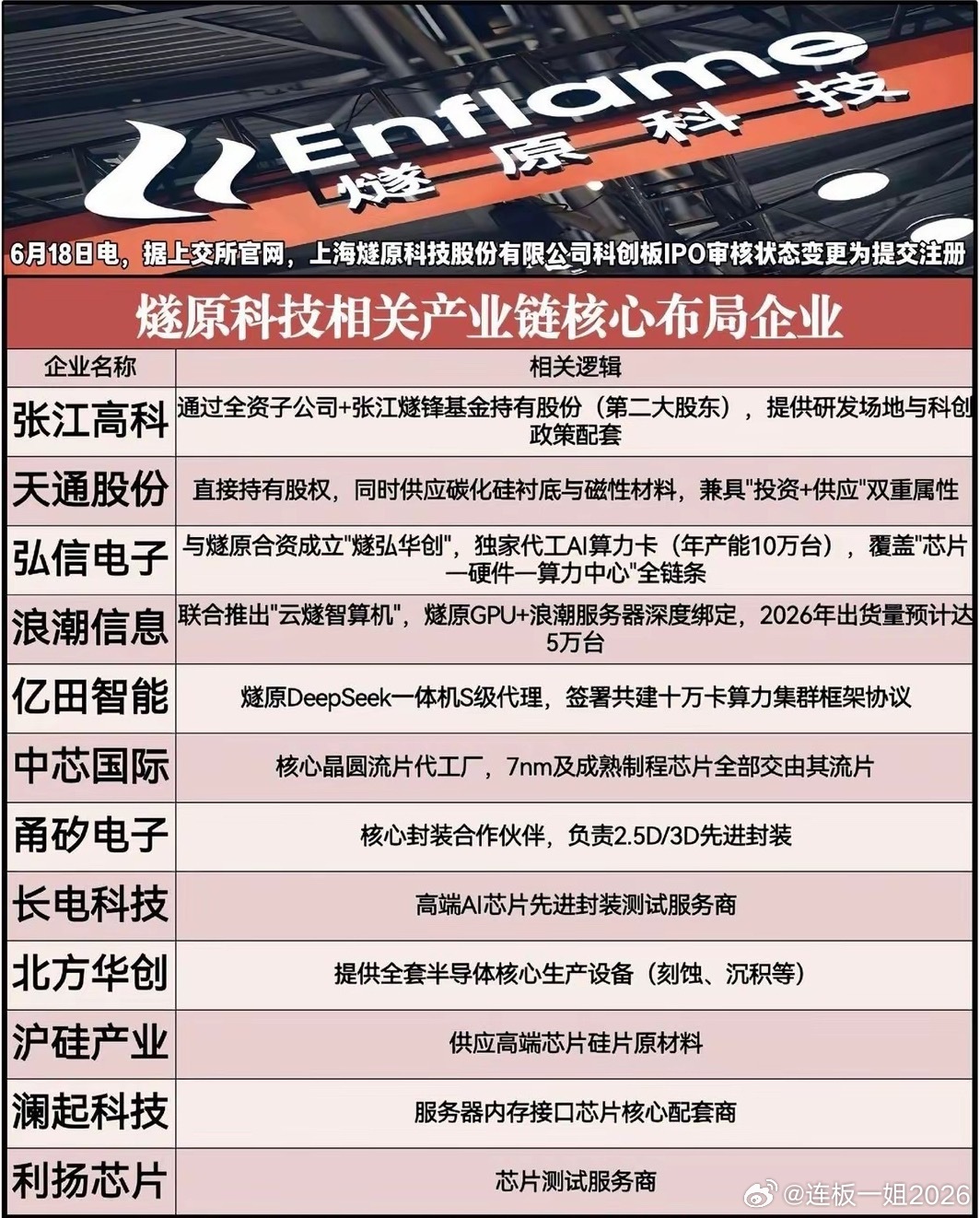 Enflame 燧原科技

6月18日电，据上交所官网，上海燧原科技股份有限公司科创板IPO审核状态变更为提交注册

燧原科技相关产业链核心布局企业

| 企业名称 | 相关逻辑 |
|---|---|
| 张江高科 | 通过全资子公司+张江燧锋基金持有股份（第二大股东），提供研发场地与科创政策配套 |
| 天通股份 | 直接持有股权，同时供应碳化硅衬底与磁性材料，兼具"投资+供应"双重属性 |
| 弘信电子 | 与燧原合资成立"燧弘华创"，独家代工AI算力卡（年产能10万台），覆盖"芯片—硬件—算力中心"全链条 |
| 浪潮信息 | 联合推出"云燧智算机"，燧原GPU+浪潮服务器深度绑定，2026年出货量预计达5万台 |
| 亿田智能 | 燧原DeepSeek一体机S级代理，签署共建十万卡算力集群框架协议 |
| 中芯国际 | 核心晶圆流片代工厂，7nm及成熟制程芯片全部交由其流片 |
| 甬矽电子 | 核心封装合作伙伴，负责2.5D/3D先进封装 |
| 长电科技 | 高端AI芯片先进封装测试服务商 |
| 北方华创 | 提供全套半导体核心生产设备（刻蚀、沉积等） |
| 沪硅产业 | 供应高端芯片硅片原材料 |
| 澜起科技 | 服务器内存接口芯片核心配套商 |
| 利扬芯片 | 芯片测试服务商 |

@连板一姐2026